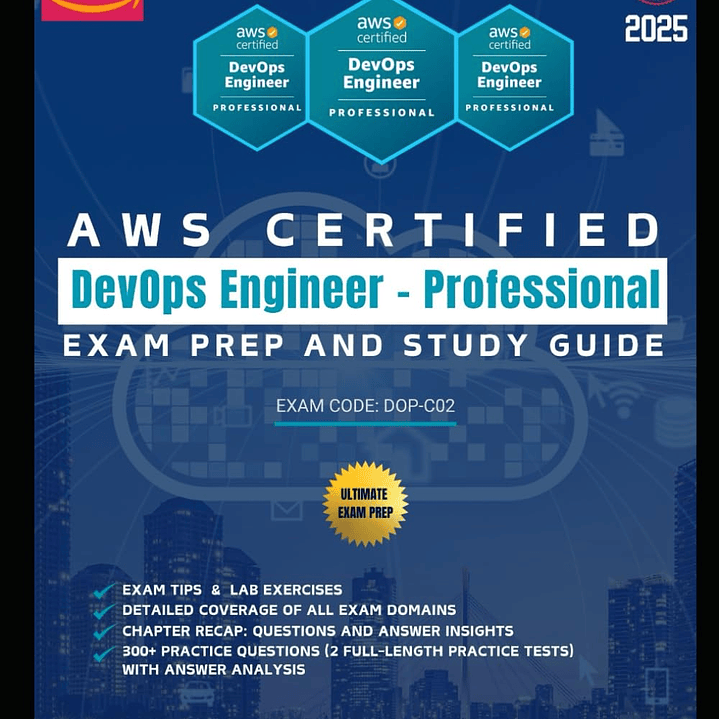 2025

aws certified
DevOps Engineer
PROFESSIONAL

aws certified
DevOps Engineer
PROFESSIONAL

aws certified
DevOps Engineer
PROFESSIONAL

AWS CERTIFIED
DevOps Engineer - Professional
EXAM PREP AND STUDY GUIDE

EXAM CODE: DOP-C02

ULTIMATE EXAM PREP

✓ EXAM TIPS & LAB EXERCISES
✓ DETAILED COVERAGE OF ALL EXAM DOMAINS
✓ CHAPTER RECAP: QUESTIONS AND ANSWER INSIGHTS
✓ 300+ PRACTICE QUESTIONS (2 FULL-LENGTH PRACTICE TESTS) WITH ANSWER ANALYSIS